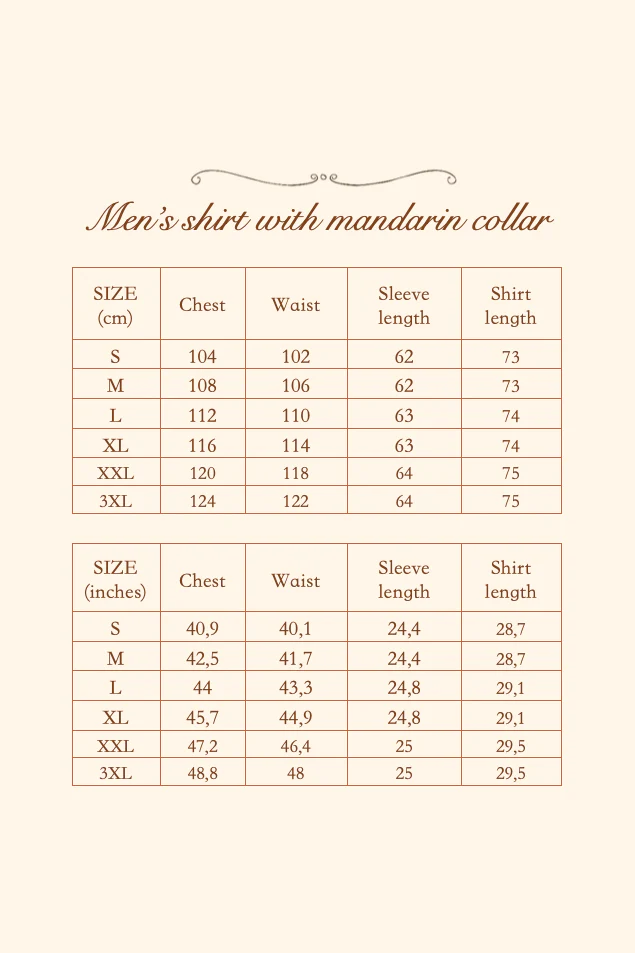 Men's shirt with mandarin collar

| SIZE (cm) | Chest | Waist | Sleeve length | Shirt length |
|---|---|---|---|---|
| S | 104 | 102 | 62 | 73 |
| M | 108 | 106 | 62 | 73 |
| L | 112 | 110 | 63 | 74 |
| XL | 116 | 114 | 63 | 74 |
| XXL | 120 | 118 | 64 | 75 |
| 3XL | 124 | 122 | 64 | 75 |

| SIZE (inches) | Chest | Waist | Sleeve length | Shirt length |
|---|---|---|---|---|
| S | 40,9 | 40,1 | 24,4 | 28,7 |
| M | 42,5 | 41,7 | 24,4 | 28,7 |
| L | 44 | 43,3 | 24,8 | 29,1 |
| XL | 45,7 | 44,9 | 24,8 | 29,1 |
| XXL | 47,2 | 46,4 | 25 | 29,5 |
| 3XL | 48,8 | 48 | 25 | 29,5 |